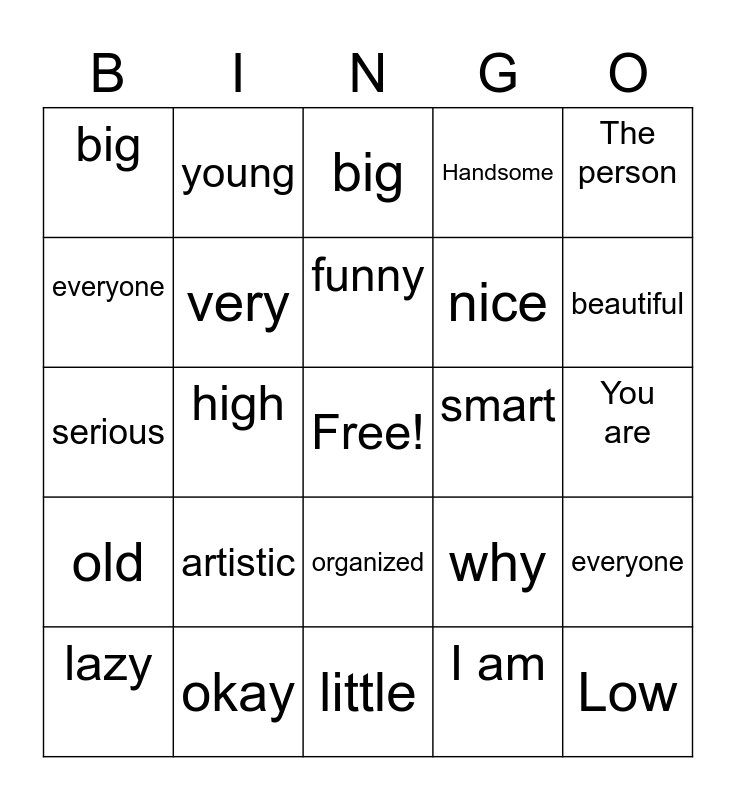 | B | I | N | G | O |
|---|---|---|---|---|
| big | young | big | Handsome | The person |
| everyone | very | funny | nice | beautiful |
| serious | high | Free! | smart | You are |
| old | artistic | organized | why | everyone |
| lazy | okay | little | I am | Low |